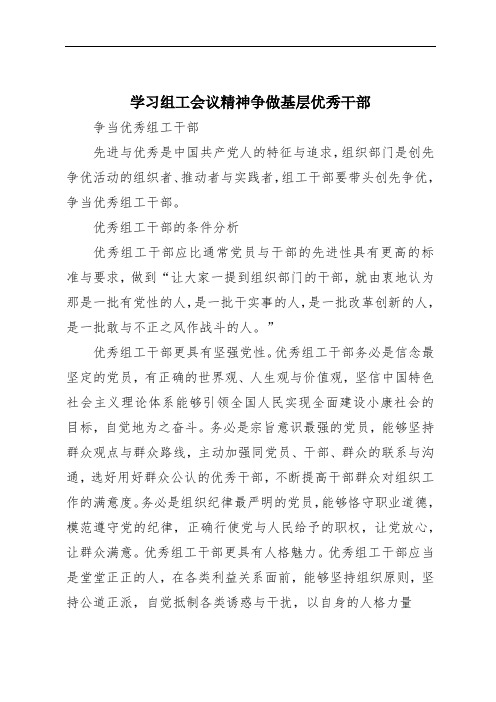 学习组工会议精神争做基层优秀干部

争当优秀组工干部

先进与优秀是中国共产党人的特征与追求，组织部门是创先争优活动的组织者、推动者与实践者，组工干部要带头创先争优，争当优秀组工干部。

优秀组工干部的条件分析

优秀组工干部应比通常党员与干部的先进性具有更高的标准与要求，做到“让大家一提到组织部门的干部，就由衷地认为那是一批有党性的人，是一批干实事的人，是一批改革创新的人，是一批敢与不正之风作战斗的人。”

优秀组工干部更具有坚强党性。优秀组工干部务必是信念最坚定的党员，有正确的世界观、人生观与价值观，坚信中国特色社会主义理论体系能够引领全国人民实现全面建设小康社会的目标，自觉地为之奋斗。务必是宗旨意识最强的党员，能够坚持群众观点与群众路线，主动加强同党员、干部、群众的联系与沟通，选好用好群众公认的优秀干部，不断提高干部群众对组织工作的满意度。务必是组织纪律最严明的党员，能够恪守职业道德，模范遵守党的纪律，正确行使党与人民给予的职权，让党放心，让群众满意。优秀组工干部更具有人格魅力。优秀组工干部应当是堂堂正正的人，在各类利益关系面前，能够坚持组织原则，坚持公道正派，自觉抵制各类诱惑与干扰，以自身的人格力量